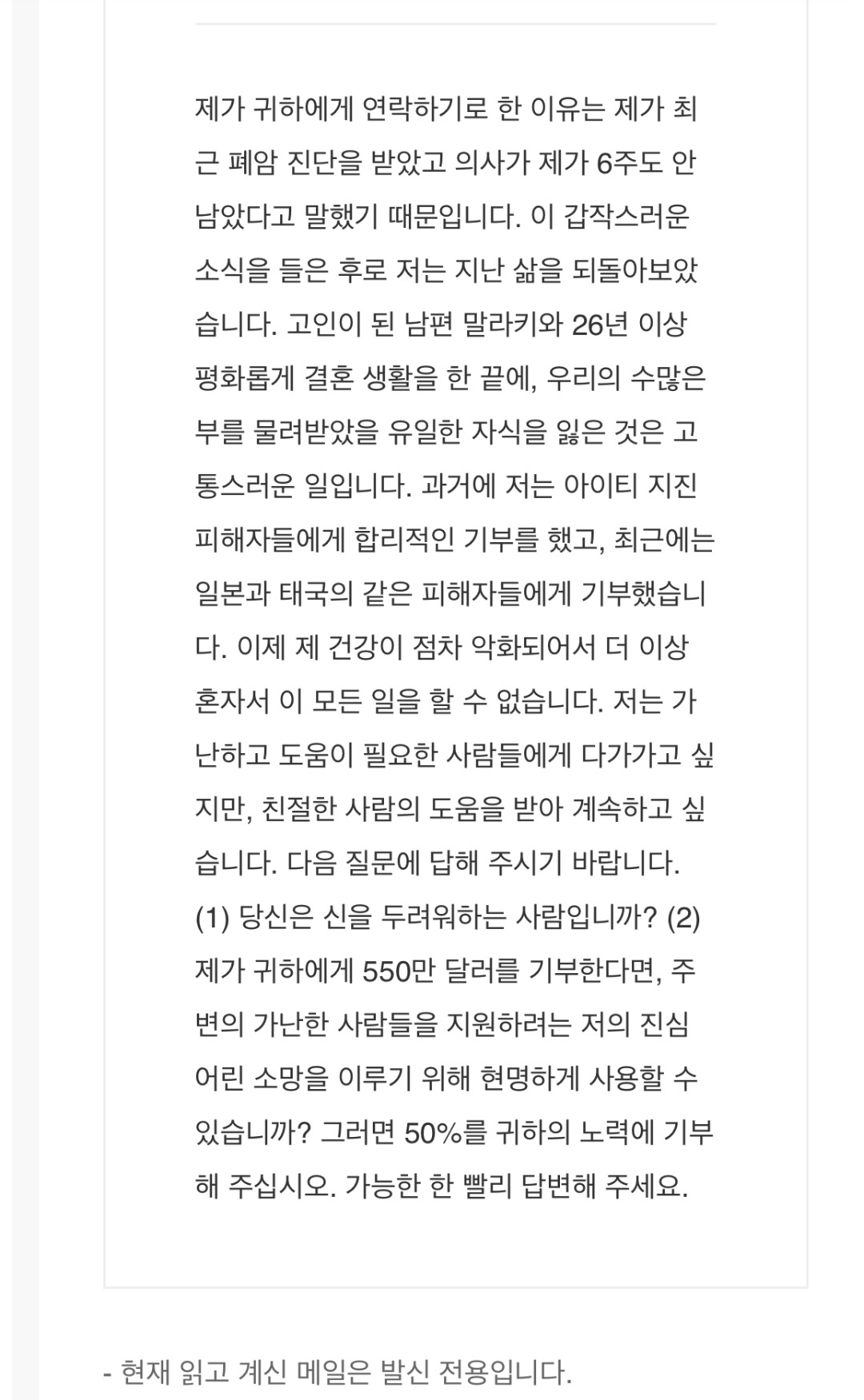 제가 귀하에게 연락하기로 한 이유는 제가 최근 폐암 진단을 받았고 의사가 제가 6주도 안 남았다고 말했기 때문입니다. 이 갑작스러운 소식을 들은 후로 저는 지난 삶을 되돌아보았습니다. 고인이 된 남편 말라키와 26년 이상 평화롭게 결혼 생활을 한 끝에, 우리의 수많은 부를 물려받았을 유일한 자식을 잃은 것은 고통스러운 일입니다. 과거에 저는 아이티 지진 피해자들에게 합리적인 기부를 했고, 최근에는 일본과 태국의 같은 피해자들에게 기부했습니다. 이제 제 건강이 점차 악화되어서 더 이상 혼자서 이 모든 일을 할 수 없습니다. 저는 가난하고 도움이 필요한 사람들에게 다가가고 싶지만, 친절한 사람의 도움을 받아 계속하고 싶습니다. 다음 질문에 답해 주시기 바랍니다. (1) 당신은 신을 두려워하는 사람입니까? (2) 제가 귀하에게 550만 달러를 기부한다면, 주변의 가난한 사람들을 지원하려는 저의 진심 어린 소망을 이루기 위해 현명하게 사용할 수 있습니까? 그러면 50%를 귀하의 노력에 기부해 주십시오. 가능한 한 빨리 답변해 주세요.

- 현재 읽고 계신 메일은 발신 전용입니다.